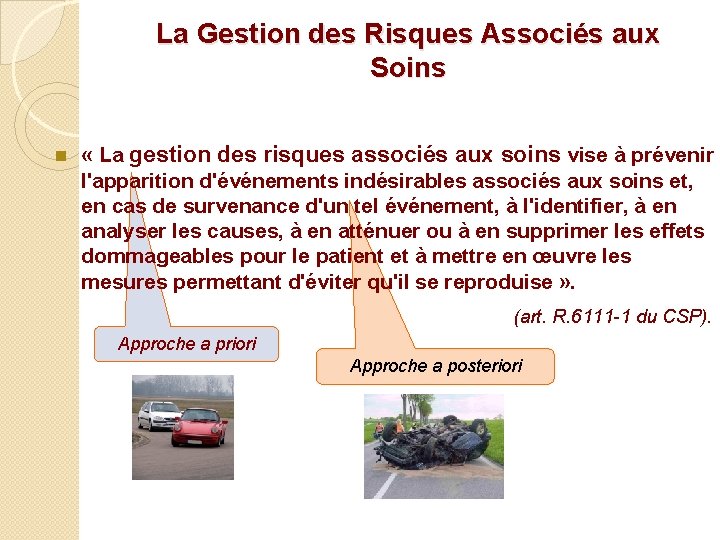 La Gestion des Risques Associés aux Soins

« La gestion des risques associés aux soins vise à prévenir l'apparition d'événements indésirables associés aux soins et, en cas de survenance d'un tel événement, à l'identifier, à en analyser les causes, à en atténuer ou à en supprimer les effets dommageables pour le patient et à mettre en œuvre les mesures permettant d'éviter qu'il se reproduise ».

(art. R.6111-1 du CSP).

Approche a priori

Approche a posteriori